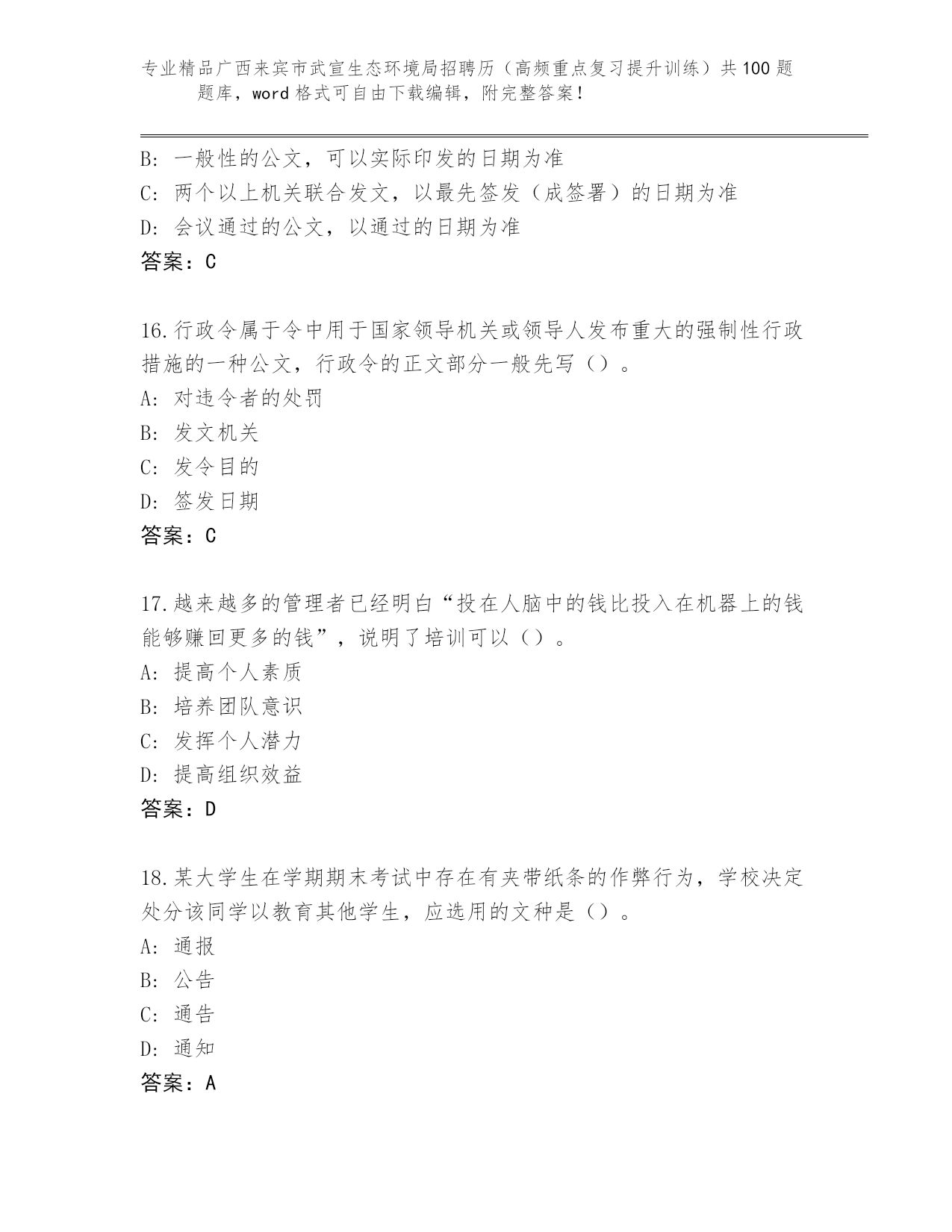 专业精品广西来宾市武宣生态环境局招聘历（高频重点复习提升训练）共100题题库，word格式可自由下载编辑，附完整答案！

B: 一般性的公文，可以实际印发的日期为准
C: 两个以上机关联合发文，以最先签发（成签署）的日期为准
D: 会议通过的公文，以通过的日期为准
答案：C

16.行政令属于令中用于国家领导机关或领导人发布重大的强制性行政措施的一种公文，行政令的正文部分一般先写（）。
A: 对违令者的处罚
B: 发文机关
C: 发令目的
D: 签发日期
答案：C

17.越来越多的管理者已经明白“投在人脑中的钱比投入在机器上的钱能够赚回更多的钱”，说明了培训可以（）。
A: 提高个人素质
B: 培养团队意识
C: 发挥个人潜力
D: 提高组织效益
答案：D

18.某大学生在学期期末考试中存在有夹带纸条的作弊行为，学校决定处分该同学以教育其他学生，应选用的文种是（）。
A: 通报
B: 公告
C: 通告
D: 通知
答案：A